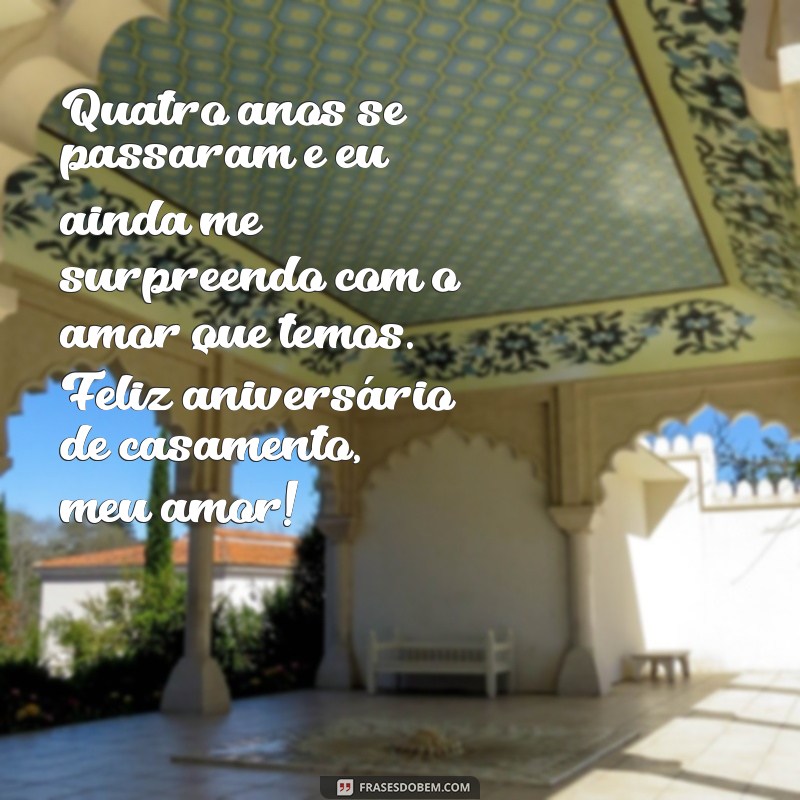 Quatro anos se passaram e eu ainda me surpreendo com o amor que temos. Feliz aniversário de casamento, meu amor!

FRASESDOBEM.COM